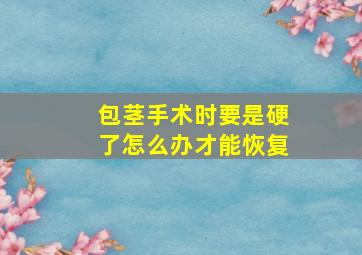 包茎手术时要是硬了怎么办才能恢复